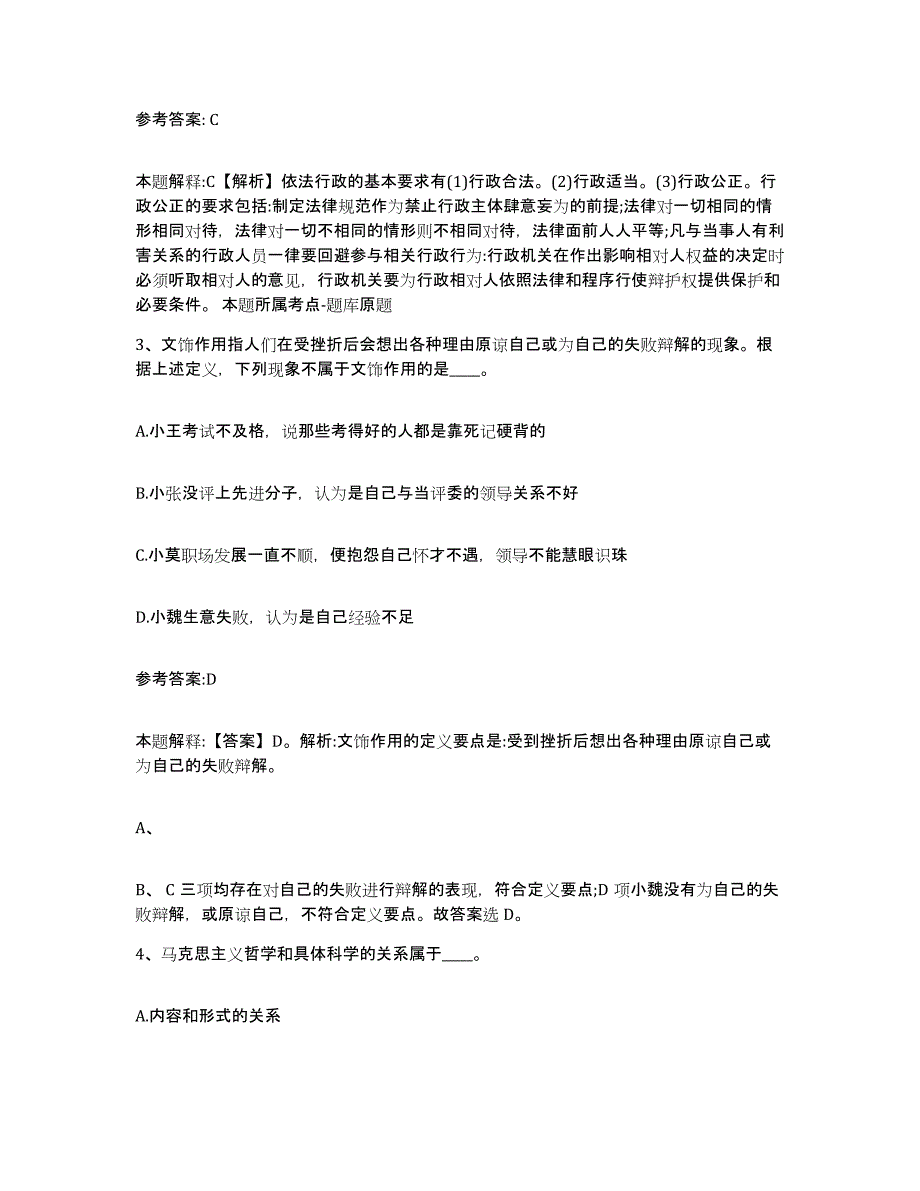 参考答案: C

本题解释:C【解析】依法行政的基本要求有(1)行政合法。(2)行政适当。(3)行政公正。行政公正的要求包括:制定法律规范作为禁止行政主体肆意妄为的前提;法律对一切相同的情形相同对待，法律对一切不相同的情形则不相同对待，法律面前人人平等;凡与当事人有利害关系的行政人员一律要回避参与相关行政行为:行政机关在作出影响相对人权益的决定时必须听取相对人的意见，行政机关要为行政相对人依照法律和程序行使辩护权提供保护和必要条件。 本题所属考点-题库原题

3、文饰作用指人们在受挫折后会想出各种理由原谅自己或为自己的失败辩解的现象。根据上述定义，下列现象不属于文饰作用的是____。

A.小王考试不及格，说那些考得好的人都是靠死记硬背的

B.小张没评上先进分子，认为是自己与当评委的领导关系不好

C.小莫职场发展一直不顺，便抱怨自己怀才不遇，领导不能慧眼识珠

D.小魏生意失败，认为是自己经验不足

参考答案:D

本题解释:【答案】D。解析:文饰作用的定义要点是:受到挫折后想出各种理由原谅自己或为自己的失败辩解。

A、

B、 C 三项均存在对自己的失败进行辩解的表现，符合定义要点;D 项小魏没有为自己的失败辩解，或原谅自己，不符合定义要点。故答案选 D。

4、马克思主义哲学和具体科学的关系属于____。

A.内容和形式的关系